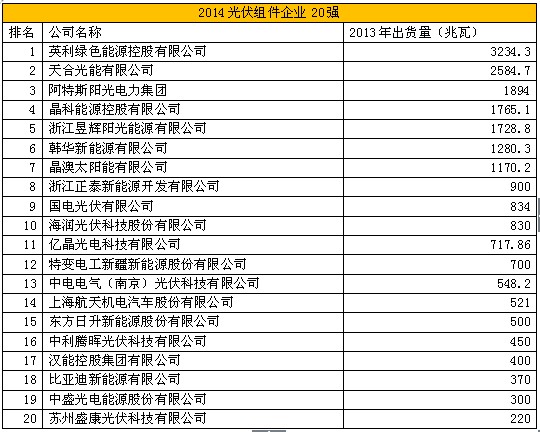 2014 光伏组件企业 20强

| 排名 | 公司名称 | 2013年出货量（兆瓦） |
|---|---|---|
| 1 | 英利绿色能源控股有限公司 | 3234.3 |
| 2 | 天合光能有限公司 | 2584.7 |
| 3 | 阿特斯阳光电力集团 | 1894 |
| 4 | 晶科能源控股有限公司 | 1765.1 |
| 5 | 浙江昱辉阳光能源有限公司 | 1728.8 |
| 6 | 韩华新能源有限公司 | 1280.3 |
| 7 | 晶澳太阳能有限公司 | 1170.2 |
| 8 | 浙江正泰新能源开发有限公司 | 900 |
| 9 | 国电光伏有限公司 | 834 |
| 10 | 海润光伏科技股份有限公司 | 830 |
| 11 | 亿晶光电科技有限公司 | 717.86 |
| 12 | 特变电工新疆新能源股份有限公司 | 700 |
| 13 | 中电电气（南京）光伏科技有限公司 | 548.2 |
| 14 | 上海航天机电汽车股份有限公司 | 521 |
| 15 | 东方日升新能源股份有限公司 | 500 |
| 16 | 中利腾晖光伏科技有限公司 | 450 |
| 17 | 汉能控股集团有限公司 | 400 |
| 18 | 比亚迪新能源有限公司 | 370 |
| 19 | 中盛光电能源股份有限公司 | 300 |
| 20 | 苏州盛康光伏科技有限公司 | 220 |